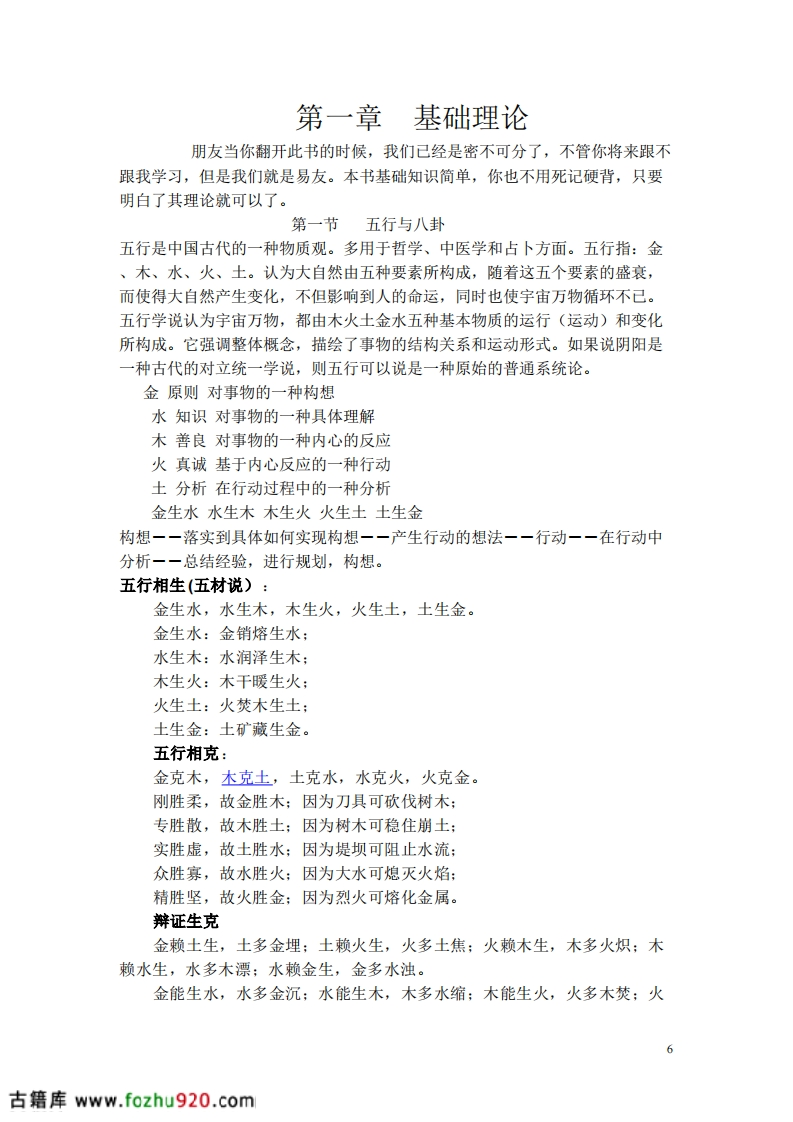 第一章　基础理论

朋友当你翻开此书的时候，我们已经是密不可分了，不管你将来跟不跟我学习，但是我们就是易友。本书基础知识简单，你也不用死记硬背，只要明白了其理论就可以了。

第一节　　五行与八卦

五行是中国古代的一种物质观。多用于哲学、中医学和占卜方面。五行指：金、木、水、火、土。认为大自然由五种要素所构成，随着这五个要素的盛衰，而使得大自然产生变化，不但影响到人的命运，同时也使宇宙万物循环不已。五行学说认为宇宙万物，都由木火土金水五种基本物质的运行（运动）和变化所构成。它强调整体概念，描绘了事物的结构关系和运动形式。如果说阴阳是一种古代的对立统一学说，则五行可以说是一种原始的普通系统论。

金 原则 对事物的一种构想
水 知识 对事物的一种具体理解
木 善良 对事物的一种内心的反应
火 真诚 基于内心反应的一种行动
土 分析 在行动过程中的一种分析
金生水 水生木 木生火 火生土 土生金

构想——落实到具体如何实现构想——产生行动的想法——行动——在行动中分析——总结经验，进行规划，构想。

五行相生(五材说)：
金生水，水生木，木生火，火生土，土生金。
金生水：金销熔生水；
水生木：水润泽生木；
木生火：木干暖生火；
火生土：火焚木生土；
土生金：土矿藏生金。

五行相克：
金克木，木克土，土克水，水克火，火克金。
刚胜柔，故金胜木；因为刀具可砍伐树木；
专胜散，故木胜土；因为树木可稳住崩土；
实胜虚，故土胜水；因为堤坝可阻止水流；
众胜寡，故水胜火；因为大水可熄灭火焰；
精胜坚，故火胜金；因为烈火可熔化金属。

辩证生克
金赖土生，土多金埋；土赖火生，火多土焦；火赖木生，木多火炽；木赖水生，水多木漂；水赖金生，金多水浊。
金能生水，水多金沉；水能生木，木多水缩；木能生火，火多木焚；火

6

古籍库 www.fozhu920.com